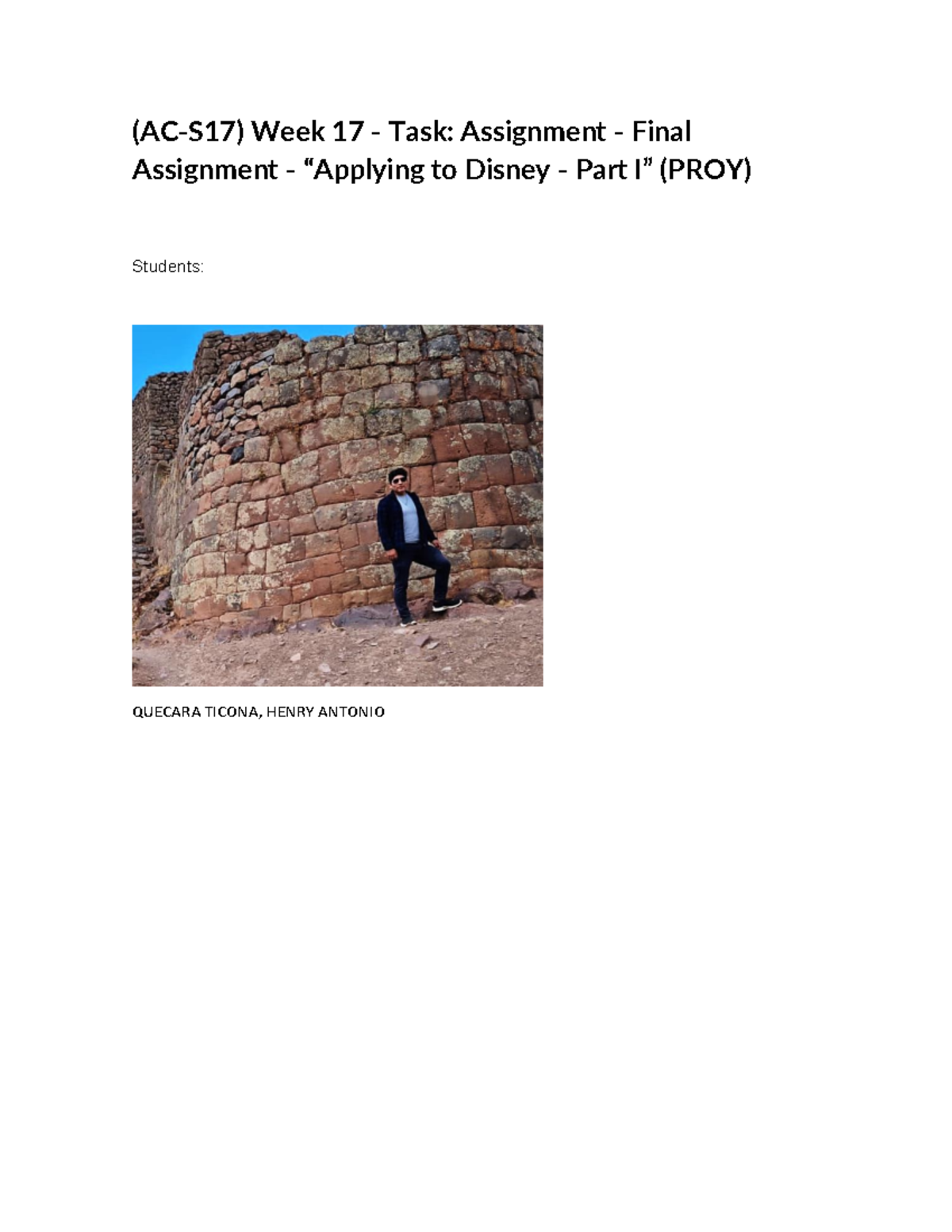 (AC-S17) Week 17 - Task: Assignment - Final Assignment - “Applying to Disney - Part I” (PROY)

Students:

QUECARA TICONA, HENRY ANTONIO